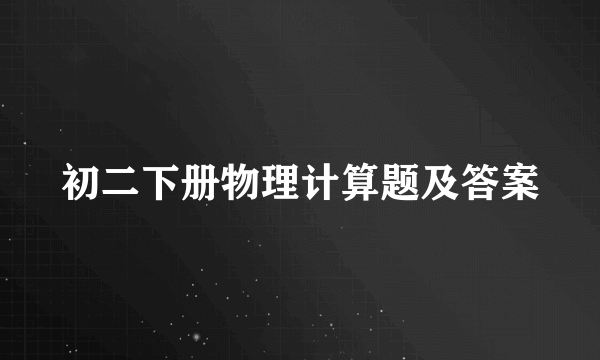 初二下册物理计算题及答案